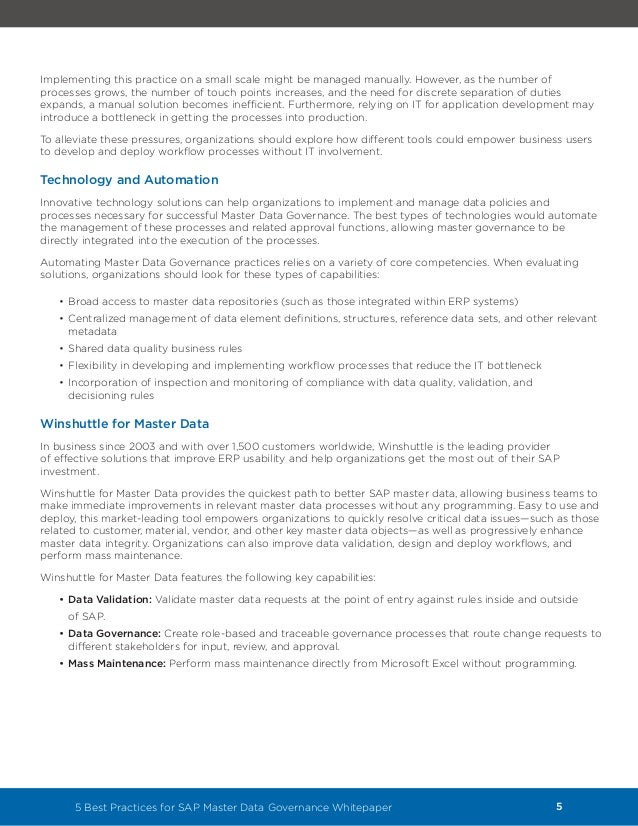 Implementing this practice on a small scale might be managed manually. However, as the number of processes grows, the number of touch points increases, and the need for discrete separation of duties expands, a manual solution becomes inefficient. Furthermore, relying on IT for application development may introduce a bottleneck in getting the processes into production.

To alleviate these pressures, organizations should explore how different tools could empower business users to develop and deploy workflow processes without IT involvement.

Technology and Automation

Innovative technology solutions can help organizations to implement and manage data policies and processes necessary for successful Master Data Governance. The best types of technologies would automate the management of these processes and related approval functions, allowing master governance to be directly integrated into the execution of the processes.

Automating Master Data Governance practices relies on a variety of core competencies. When evaluating solutions, organizations should look for these types of capabilities:

• Broad access to master data repositories (such as those integrated within ERP systems)
• Centralized management of data element definitions, structures, reference data sets, and other relevant metadata
• Shared data quality business rules
• Flexibility in developing and implementing workflow processes that reduce the IT bottleneck
• Incorporation of inspection and monitoring of compliance with data quality, validation, and decisioning rules

Winshuttle for Master Data

In business since 2003 and with over 1,500 customers worldwide, Winshuttle is the leading provider of effective solutions that improve ERP usability and help organizations get the most out of their SAP investment.

Winshuttle for Master Data provides the quickest path to better SAP master data, allowing business teams to make immediate improvements in relevant master data processes without any programming. Easy to use and deploy, this market-leading tool empowers organizations to quickly resolve critical data issues—such as those related to customer, material, vendor, and other key master data objects—as well as progressively enhance master data integrity. Organizations can also improve data validation, design and deploy workflows, and perform mass maintenance.

Winshuttle for Master Data features the following key capabilities:

• Data Validation: Validate master data requests at the point of entry against rules inside and outside of SAP.
• Data Governance: Create role-based and traceable governance processes that route change requests to different stakeholders for input, review, and approval.
• Mass Maintenance: Perform mass maintenance directly from Microsoft Excel without programming.

5 Best Practices for SAP Master Data Governance Whitepaper 5